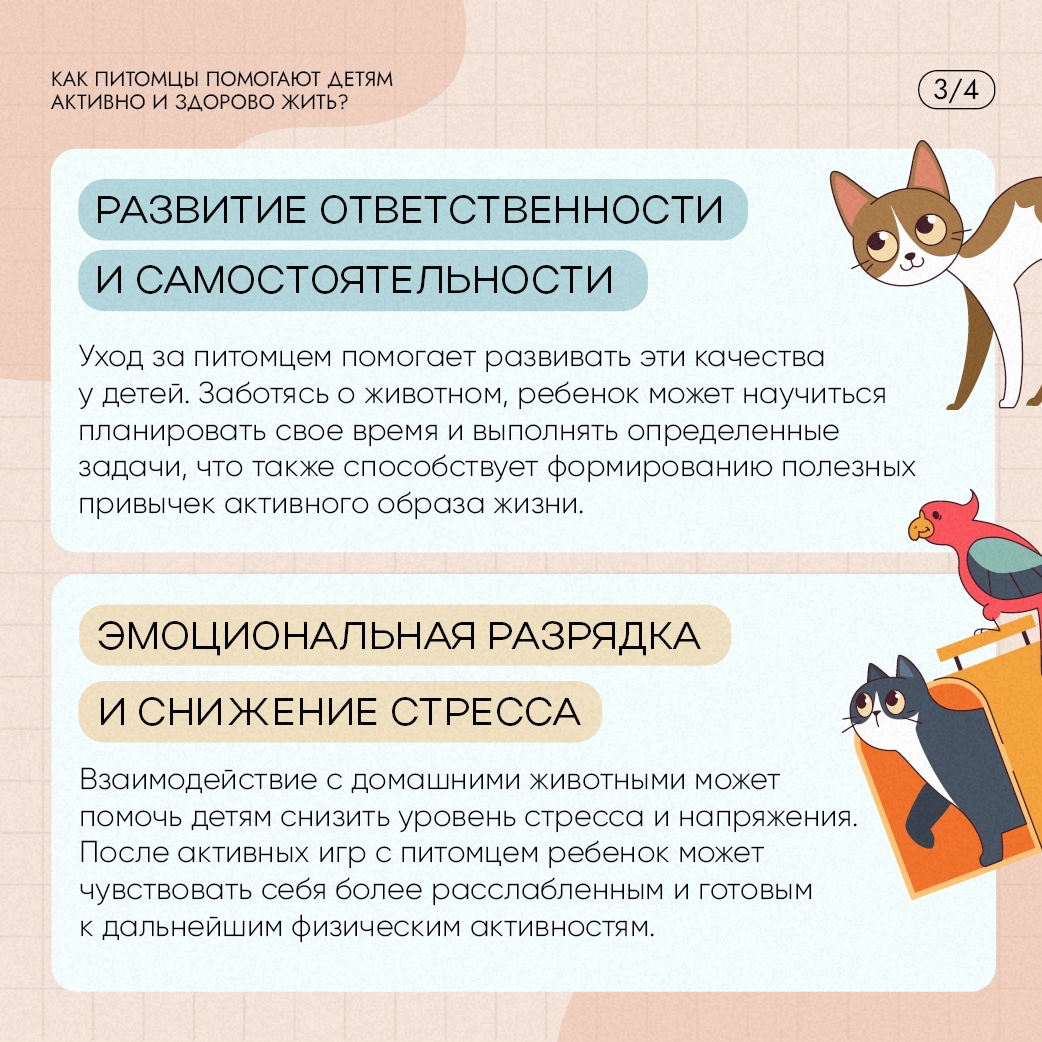 КАК ПИТОМЦЫ ПОМОГАЮТ ДЕТЯМ АКТИВНО И ЗДОРОВО ЖИТЬ?

3/4

РАЗВИТИЕ ОТВЕТСТВЕННОСТИ И САМОСТОЯТЕЛЬНОСТИ

Уход за питомцем помогает развивать эти качества у детей. Заботясь о животном, ребенок может научиться планировать свое время и выполнять определенные задачи, что также способствует формированию полезных привычек активного образа жизни.

ЭМОЦИОНАЛЬНАЯ РАЗРЯДКА И СНИЖЕНИЕ СТРЕССА

Взаимодействие с домашними животными может помочь детям снизить уровень стресса и напряжения. После активных игр с питомцем ребенок может чувствовать себя более расслабленным и готовым к дальнейшим физическим активностям.